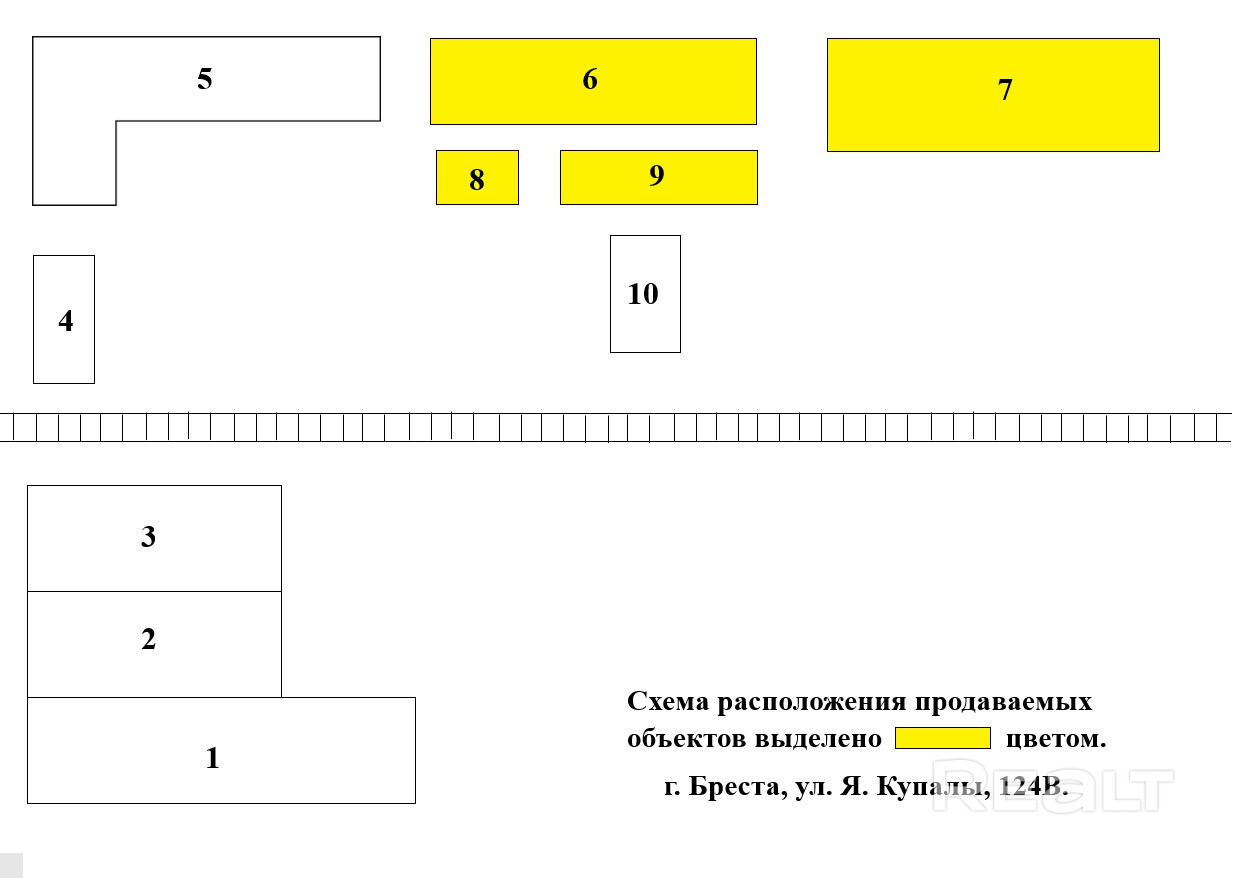 5

6

7

8

9

4

10

3

2

1

Схема расположения продаваемых объектов выделено цветом.

г. Бреста, ул. Я. Купалы, 124В.

REALT